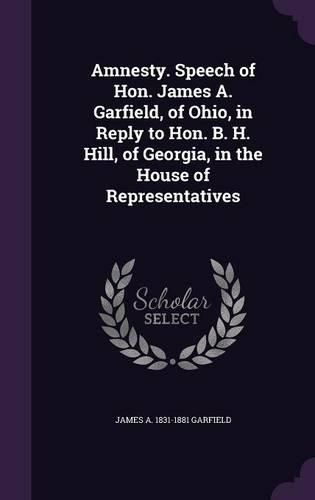 Amnesty. Speech of Hon. James A. Garfield, of Ohio, in Reply to Hon. B. H. Hill, of Georgia, in the House of Representatives

Scholar SELECT

JAMES A. 1831-1881 GARFIELD